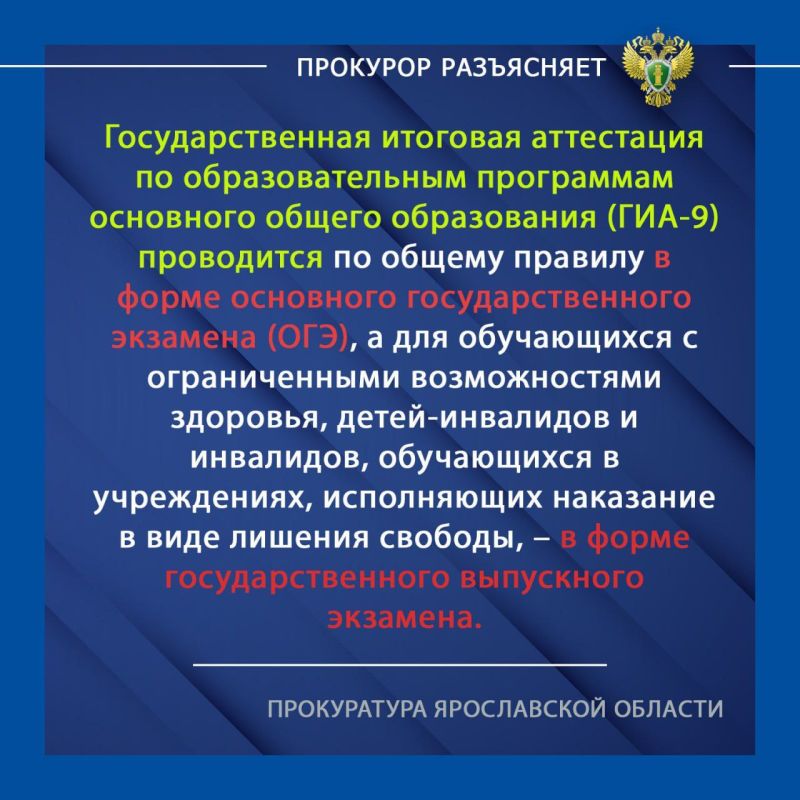 ПРОКУРОР РАЗЪЯСНЯЕТ

Государственная итоговая аттестация по образовательным программам основного общего образования (ГИА-9) проводится по общему правилу в форме основного государственного экзамена (ОГЭ), а для обучающихся с ограниченными возможностями здоровья, детей-инвалидов и инвалидов, обучающихся в учреждениях, исполняющих наказание в виде лишения свободы, – в форме государственного выпускного экзамена.

ПРОКУРАТУРА ЯРОСЛАВСКОЙ ОБЛАСТИ